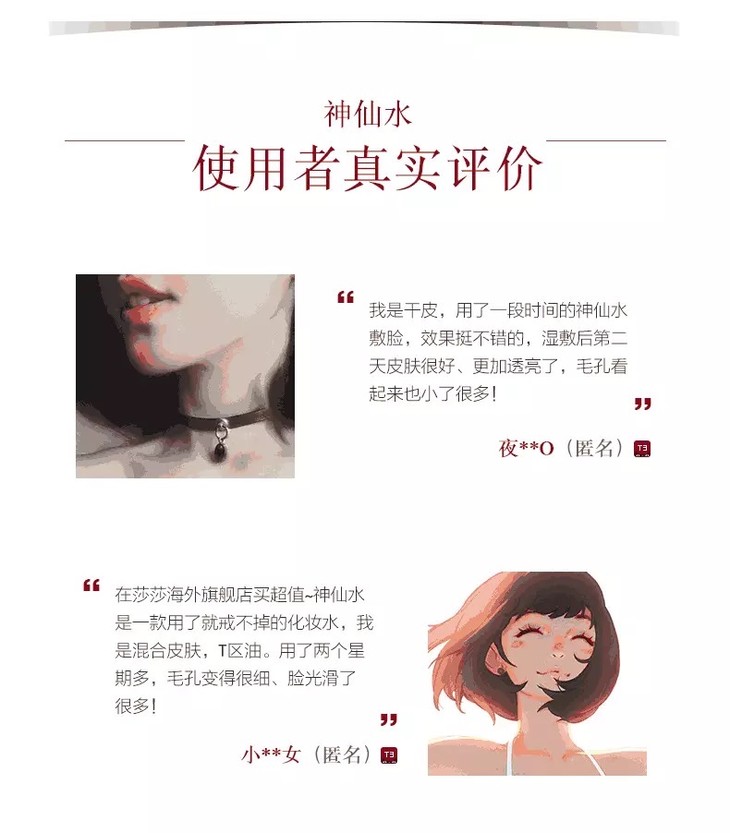 神仙水

使用者真实评价

“我是干皮，用了一段时间的神仙水敷脸，效果挺不错的，湿敷后第二天皮肤很好、更加透亮了，毛孔看起来也小了很多！”

夜**O（匿名）

“在莎莎海外旗舰店买超值~神仙水是一款用了就戒不掉的化妆水，我是混合皮肤，T区油。用了两个星期多，毛孔变得很细、脸光滑了很多！”

小**女（匿名）